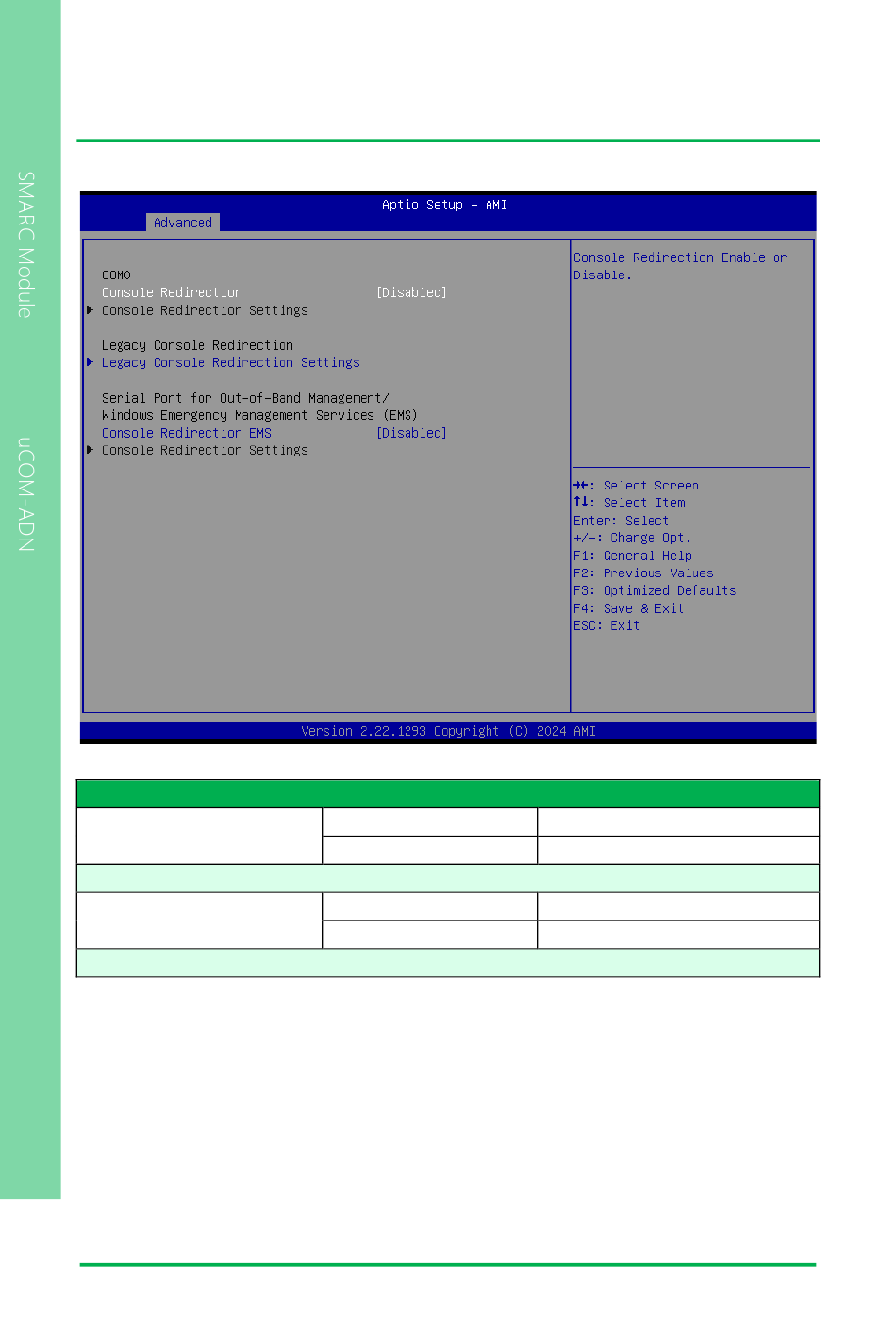 SMARC Module

uCOM-ADN

Aptio Setup – AMI

Advanced

COM0
Console Redirection [Disabled]
▶ Console Redirection Settings

Legacy Console Redirection
▶ Legacy Console Redirection Settings

Serial Port for Out-of-Band Management/
Windows Emergency Management Services (EMS)
Console Redirection EMS [Disabled]
▶ Console Redirection Settings

Console Redirection Enable or Disable.

→←: Select Screen
↑↓: Select Item
Enter: Select
+/-: Change Opt.
F1: General Help
F2: Previous Values
F3: Optimized Defaults
F4: Save & Exit
ESC: Exit

Version 2.22.1293 Copyright (C) 2024 AMI